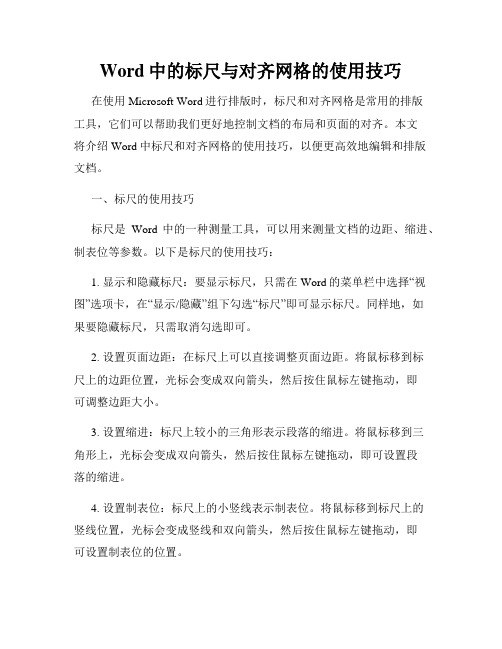 Word 中的标尺与对齐网格的使用技巧

在使用 Microsoft Word 进行排版时，标尺和对齐网格是常用的排版工具，它们可以帮助我们更好地控制文档的布局和页面的对齐。本文将介绍 Word 中标尺和对齐网格的使用技巧，以便更高效地编辑和排版文档。

一、标尺的使用技巧

标尺是 Word 中的一种测量工具，可以用来测量文档的边距、缩进、制表位等参数。以下是标尺的使用技巧：

1. 显示和隐藏标尺：要显示标尺，只需在 Word 的菜单栏中选择“视图”选项卡，在“显示/隐藏”组下勾选“标尺”即可显示标尺。同样地，如果要隐藏标尺，只需取消勾选即可。

2. 设置页面边距：在标尺上可以直接调整页面边距。将鼠标移到标尺上的边距位置，光标会变成双向箭头，然后按住鼠标左键拖动，即可调整边距大小。

3. 设置缩进：标尺上较小的三角形表示段落的缩进。将鼠标移到三角形上，光标会变成双向箭头，然后按住鼠标左键拖动，即可设置段落的缩进。

4. 设置制表位：标尺上的小竖线表示制表位。将鼠标移到标尺上的竖线位置，光标会变成竖线和双向箭头，然后按住鼠标左键拖动，即可设置制表位的位置。